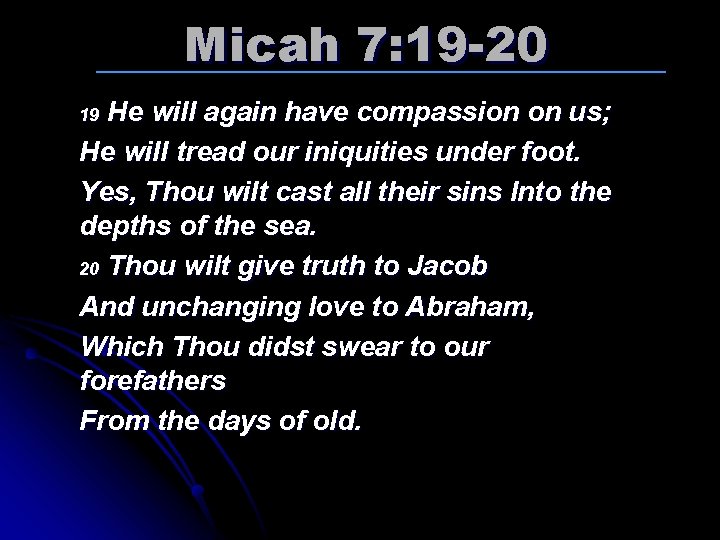 Micah 7:19-20

19 He will again have compassion on us;

He will tread our iniquities under foot.

Yes, Thou wilt cast all their sins Into the depths of the sea.

20 Thou wilt give truth to Jacob

And unchanging love to Abraham,

Which Thou didst swear to our forefathers

From the days of old.